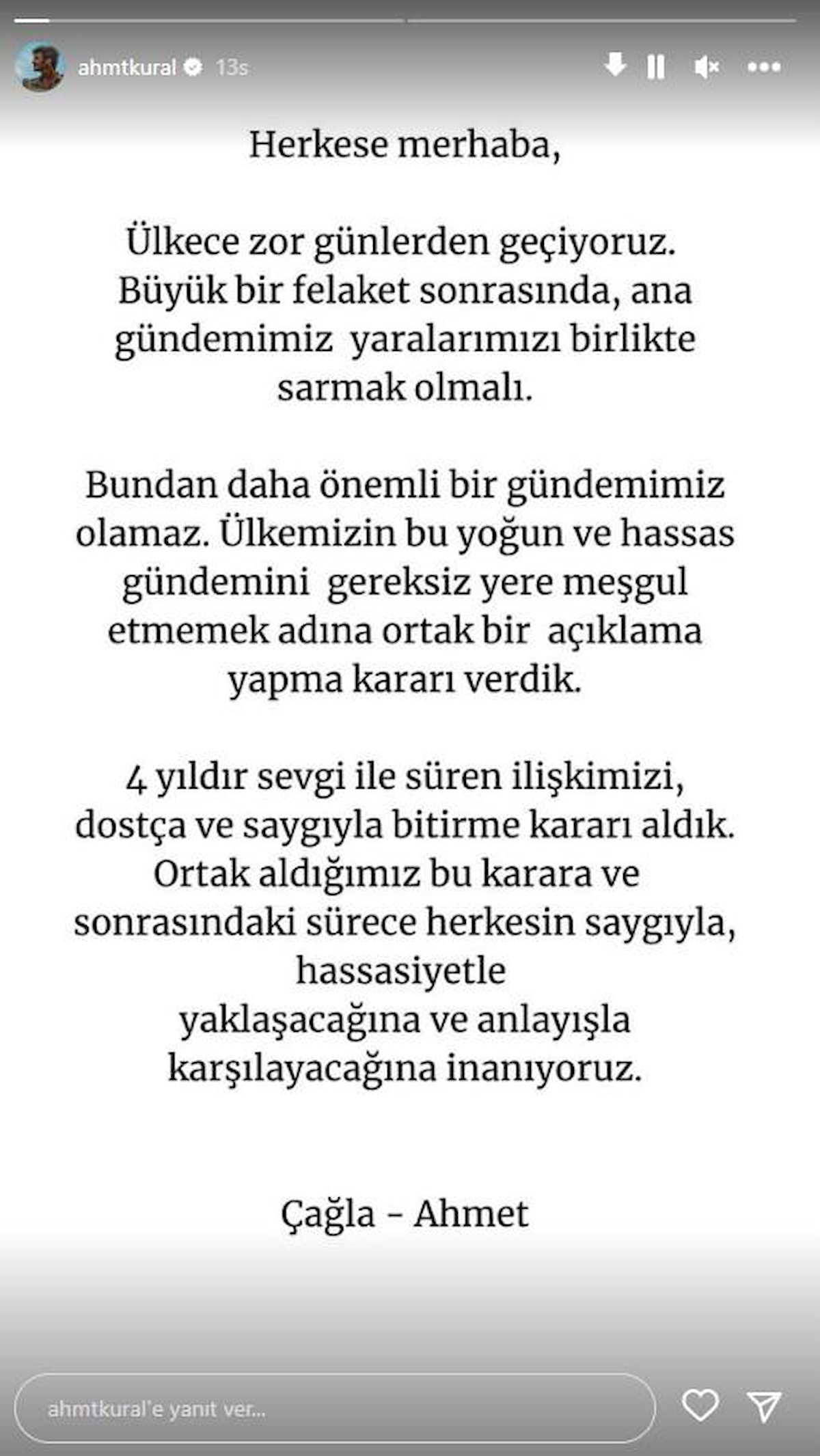 ahmtkural 13s

Herkese merhaba,

Ülkece zor günlerden geçiyoruz. Büyük bir felaket sonrasında, ana gündemimiz yaralarımızı birlikte sarmak olmalı.

Bundan daha önemli bir gündemimiz olamaz. Ülkemizin bu yoğun ve hassas gündemini gereksiz yere meşgul etmemek adına ortak bir açıklama yapma kararı verdik.

4 yıldır sevgi ile süren ilişkimizi, dostça ve saygıyla bitirme kararı aldık. Ortak aldığımız bu karara ve sonrasındaki sürece herkesin saygıyla, hassasiyetle yaklaşacağına ve anlayışla karşılayacağına inanıyoruz.

Çağla - Ahmet

ahmtkural'e yanıt ver...